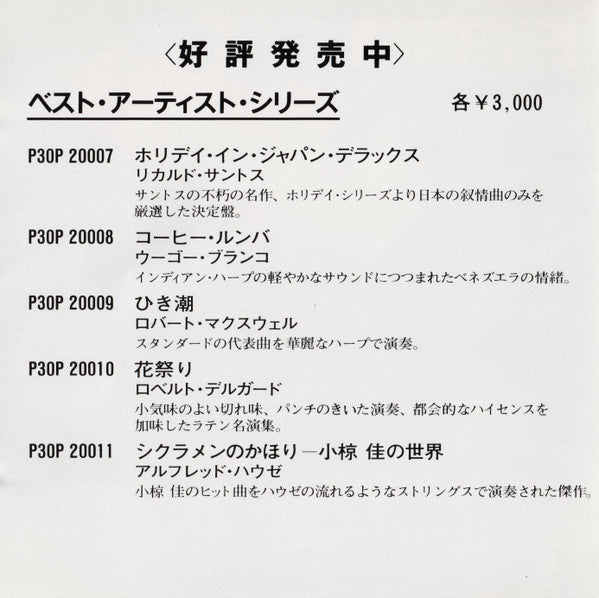 〈好評発売中〉

ベスト・アーティスト・シリーズ

各￥3,000

P30P 20007 ホリデイ・イン・ジャパン・デラックス
リカルド・サントス
サントスの不朽の名作、ホリデイ・シリーズより日本の叙情曲のみを厳選した決定盤。

P30P 20008 コーヒー・ルンバ
ウーゴー・ブランコ
インディアン・ハープの軽やかなサウンドにつつまれたベネズエラの情緒。

P30P 20009 ひき潮
ロバート・マクスウェル
スタンダードの代表曲を華麗なハープで演奏。

P30P 20010 花祭り
ロベルト・デルガード
小気味のよい切れ味、パンチのきいた演奏、都会的なハイセンスを加味したラテン名演集。

P30P 20011 シクラメンのかほり—小椋 佳の世界
アルフレッド・ハウゼ
小椋 佳のヒット曲をハウゼの流れるようなストリングスで演奏された傑作。